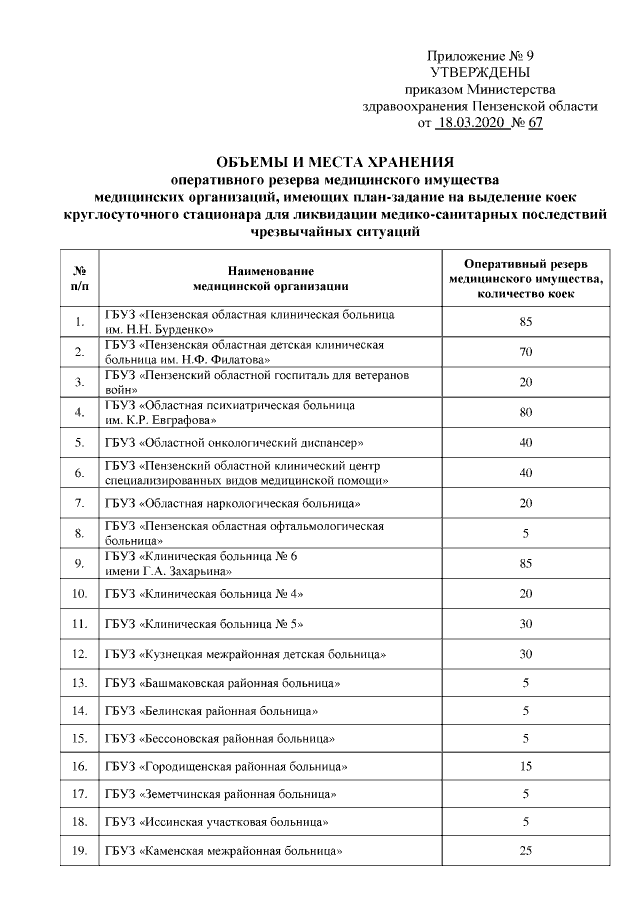 Приложение № 9
УТВЕРЖДЕНЫ
приказом Министерства
здравоохранения Пензенской области
от 18.03.2020 № 67

ОБЪЕМЫ И МЕСТА ХРАНЕНИЯ
оперативного резерва медицинского имущества
медицинских организаций, имеющих план-задание на выделение коек круглосуточного стационара для ликвидации медико-санитарных последствий чрезвычайных ситуаций

| № п/п | Наименование медицинской организации | Оперативный резерв медицинского имущества, количество коек |
|---|---|---|
| 1. | ГБУЗ «Пензенская областная клиническая больница им. Н.Н. Бурденко» | 85 |
| 2. | ГБУЗ «Пензенская областная детская клиническая больница им. Н.Ф. Филатова» | 70 |
| 3. | ГБУЗ «Пензенский областной госпиталь для ветеранов войн» | 20 |
| 4. | ГБУЗ «Областная психиатрическая больница им. К.Р. Евграфова» | 80 |
| 5. | ГБУЗ «Областной онкологический диспансер» | 40 |
| 6. | ГБУЗ «Пензенский областной клинический центр специализированных видов медицинской помощи» | 40 |
| 7. | ГБУЗ «Областная наркологическая больница» | 20 |
| 8. | ГБУЗ «Пензенская областная офтальмологическая больница» | 5 |
| 9. | ГБУЗ «Клиническая больница № 6 имени Г.А. Захарьина» | 85 |
| 10. | ГБУЗ «Клиническая больница № 4» | 20 |
| 11. | ГБУЗ «Клиническая больница № 5» | 30 |
| 12. | ГБУЗ «Кузнецкая межрайонная детская больница» | 30 |
| 13. | ГБУЗ «Башмаковская районная больница» | 5 |
| 14. | ГБУЗ «Белинская районная больница» | 5 |
| 15. | ГБУЗ «Бессоновская районная больница» | 5 |
| 16. | ГБУЗ «Городищенская районная больница» | 15 |
| 17. | ГБУЗ «Земетчинская районная больница» | 5 |
| 18. | ГБУЗ «Иссинская участковая больница» | 5 |
| 19. | ГБУЗ «Каменская межрайонная больница» | 25 |